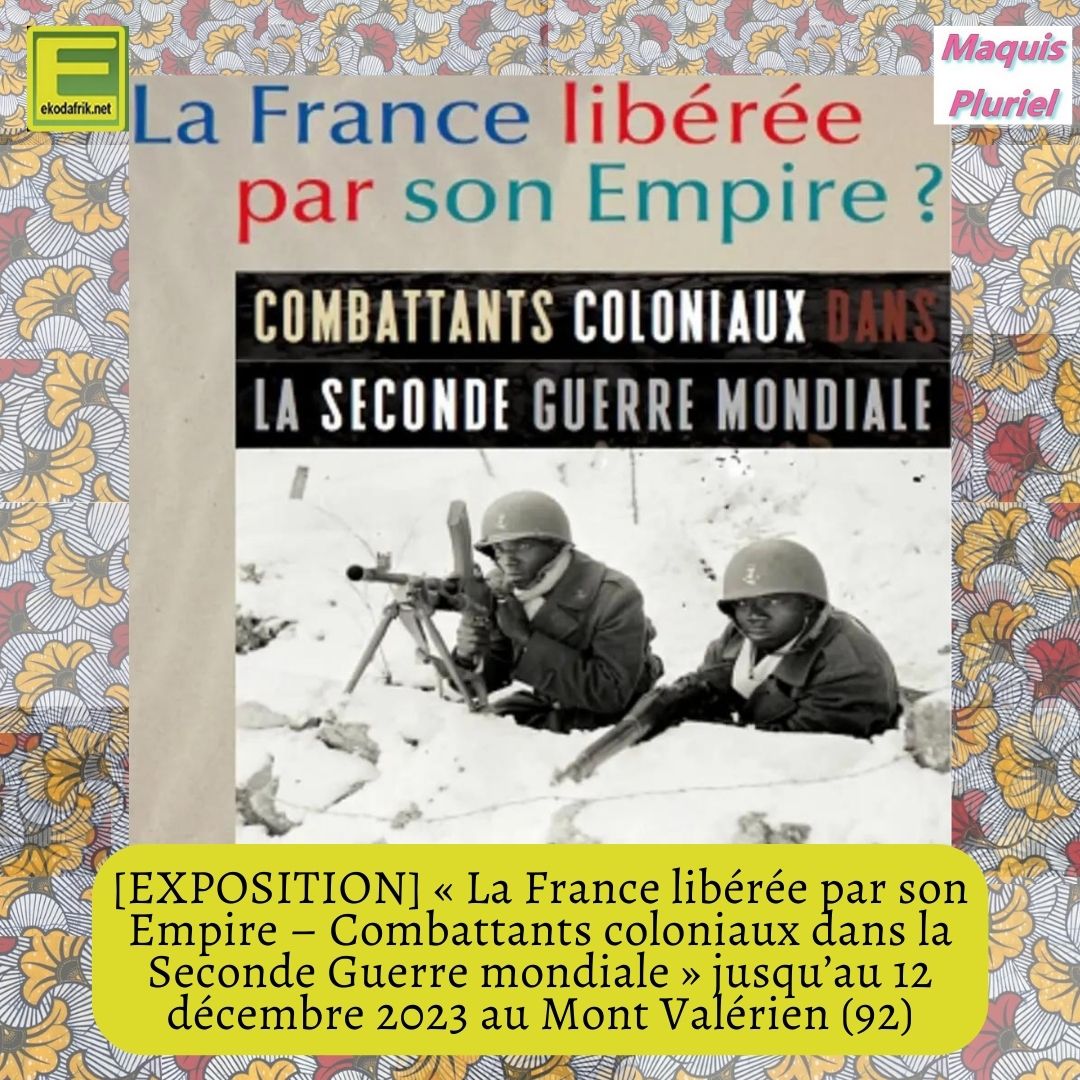 E
ekodafrik.net

Maquis Pluriel

La France libérée par son Empire ?

COMBATTANTS COLONIAUX DANS LA SECONDE GUERRE MONDIALE

[EXPOSITION] « La France libérée par son Empire – Combattants coloniaux dans la Seconde Guerre mondiale » jusqu'au 12 décembre 2023 au Mont Valérien (92)